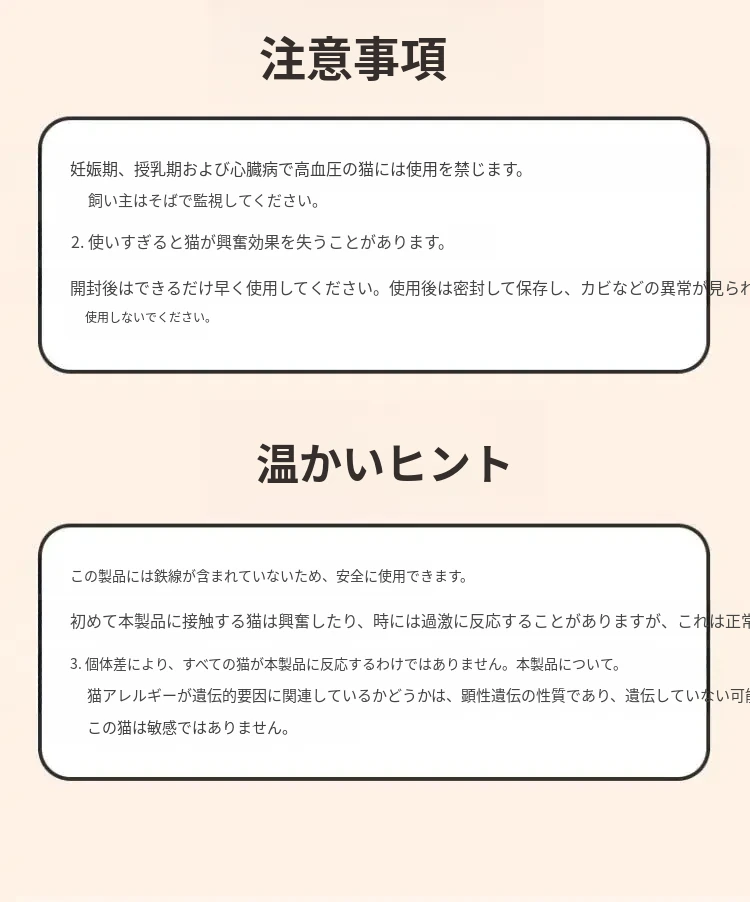 注意事項

妊娠期、授乳期および心臓病で高血圧の猫には使用を禁じます。
飼い主はそばで監視してください。

2. 使いすぎると猫が興奮効果を失うことがあります。

開封後はできるだけ早く使用してください。使用後は密封して保存し、カビなどの異常が見られ
使用しないでください。

温かいヒント

この製品には鉄線が含まれていないため、安全に使用できます。

初めて本製品に接触する猫は興奮したり、時には過激に反応することがありますが、これは正常

3. 個体差により、すべての猫が本製品に反応するわけではありません。本製品について。
猫アレルギーが遺伝的要因に関連しているかどうかは、顕性遺伝の性質であり、遺伝していない可能
この猫は敏感ではありません。